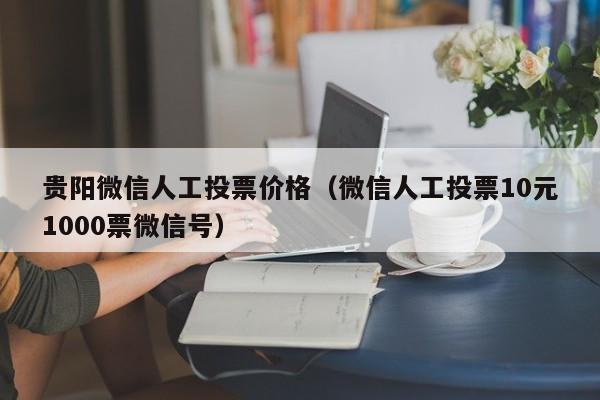 贵阳微信人工投票价格（微信人工投票10元1000票微信号）